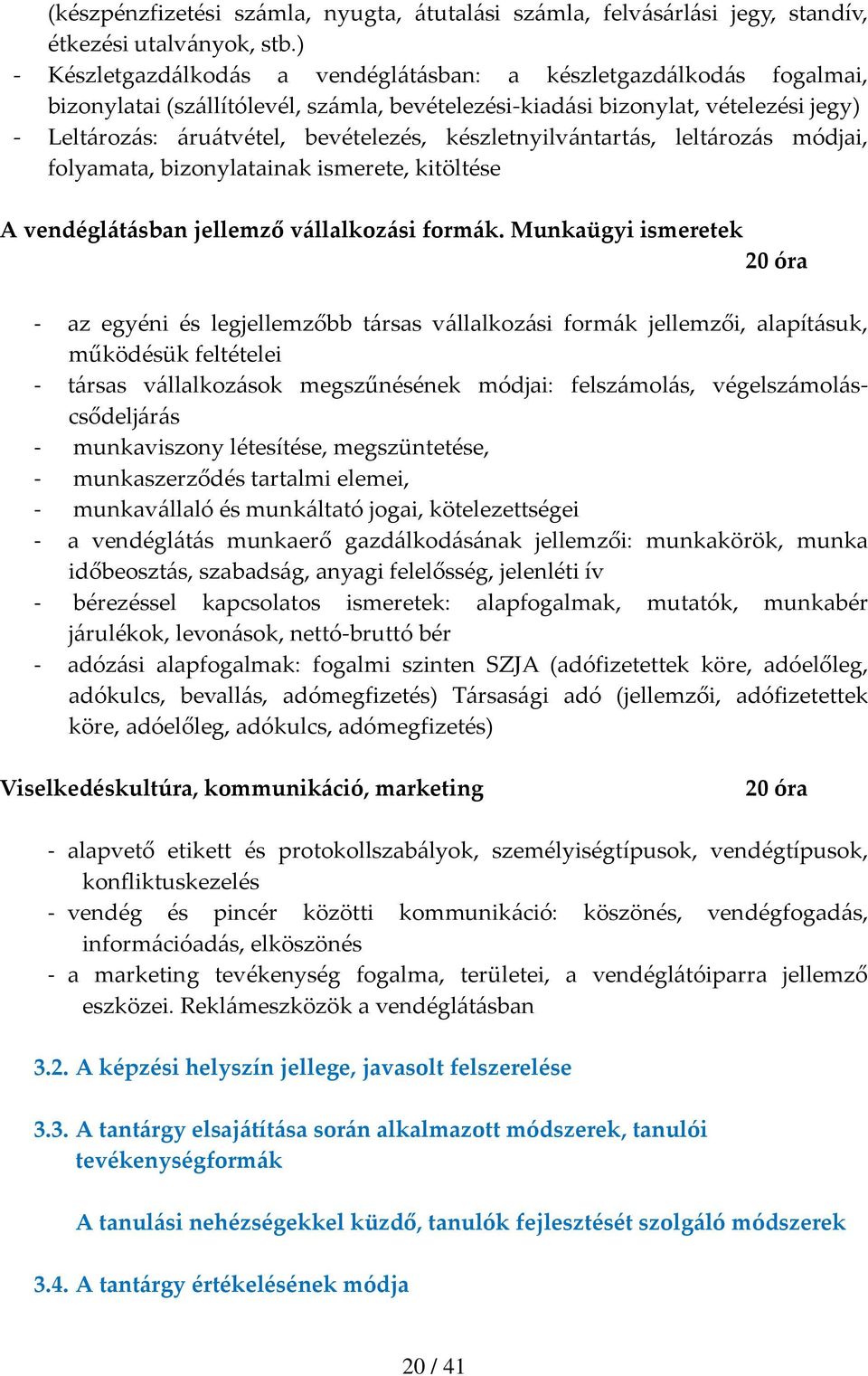 (készpénzfizetési számla, nyugta, átutalási számla, felvásárlási jegy, standív, étkezési utalványok, stb.)
- Készletgazdálkodás a vendéglátásban: a készletgazdálkodás fogalmai, bizonylatai (szállítólevél, számla, bevételezési-kiadási bizonylat, vételezési jegy)
- Leltározás: áruátvétel, bevételezés, készletnyilvántartás, leltározás módjai, folyamata, bizonylatainak ismerete, kitöltése

A vendéglátásban jellemző vállalkozási formák. Munkaügyi ismeretek
20 óra

- az egyéni és legjellemzőbb társas vállalkozási formák jellemzői, alapításuk, működésük feltételei
- társas vállalkozások megszűnésének módjai: felszámolás, végelszámolás-csődeljárás
- munkaviszony létesítése, megszüntetése,
- munkaszerződés tartalmi elemei,
- munkavállaló és munkáltató jogai, kötelezettségei
- a vendéglátás munkaerő gazdálkodásának jellemzői: munkakörök, munka időbeosztás, szabadság, anyagi felelősség, jelenléti ív
- bérezéssel kapcsolatos ismeretek: alapfogalmak, mutatók, munkabér járulékok, levonások, nettó-bruttó bér
- adózási alapfogalmak: fogalmi szinten SZJA (adófizetettek köre, adóelőleg, adókulcs, bevallás, adómegfizetés) Társasági adó (jellemzői, adófizetettek köre, adóelőleg, adókulcs, adómegfizetés)

Viselkedéskultúra, kommunikáció, marketing 20 óra

- alapvető etikett és protokollszabályok, személyiségtípusok, vendégtípusok, konfliktuskezelés
- vendég és pincér közötti kommunikáció: köszönés, vendégfogadás, információadás, elköszönés
- a marketing tevékenység fogalma, területei, a vendéglátóiparra jellemző eszközei. Reklámeszközök a vendéglátásban

3.2. A képzési helyszín jellege, javasolt felszerelése

3.3. A tantárgy elsajátítása során alkalmazott módszerek, tanulói tevékenységformák

A tanulási nehézségekkel küzdő, tanulók fejlesztését szolgáló módszerek

3.4. A tantárgy értékelésének módja

20 / 41